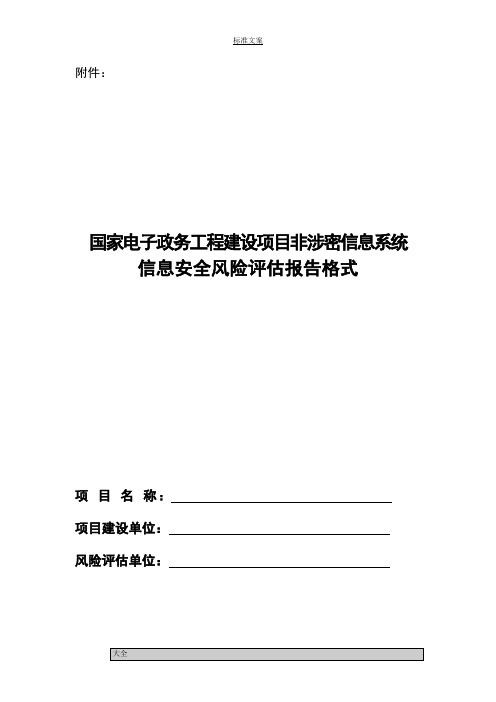 标准文案

附件：

国家电子政务工程建设项目非涉密信息系统
信息安全风险评估报告格式

项 目 名 称：

项目建设单位：

风险评估单位：

大全